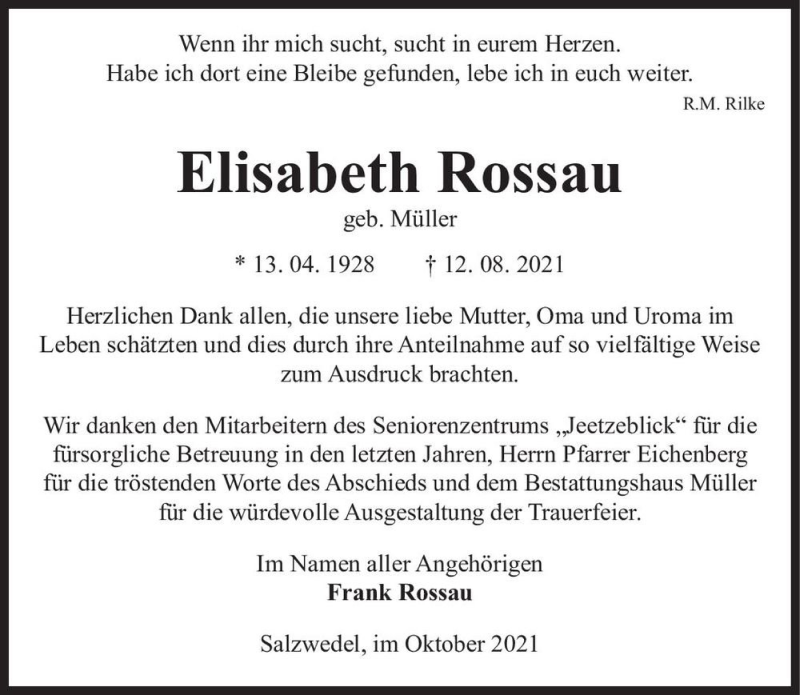 Wenn ihr mich sucht, sucht in eurem Herzen.
Habe ich dort eine Bleibe gefunden, lebe ich in euch weiter.

R.M. Rilke

Elisabeth Rossau

geb. Müller

* 13. 04. 1928 † 12. 08. 2021

Herzlichen Dank allen, die unsere liebe Mutter, Oma und Uroma im Leben schätzten und dies durch ihre Anteilnahme auf so vielfältige Weise zum Ausdruck brachten.

Wir danken den Mitarbeitern des Seniorenzentrums „Jeetzeblick“ für die fürsorgliche Betreuung in den letzten Jahren, Herrn Pfarrer Eichenberg für die tröstenden Worte des Abschieds und dem Bestattungshaus Müller für die würdevolle Ausgestaltung der Trauerfeier.

Im Namen aller Angehörigen
Frank Rossau

Salzwedel, im Oktober 2021